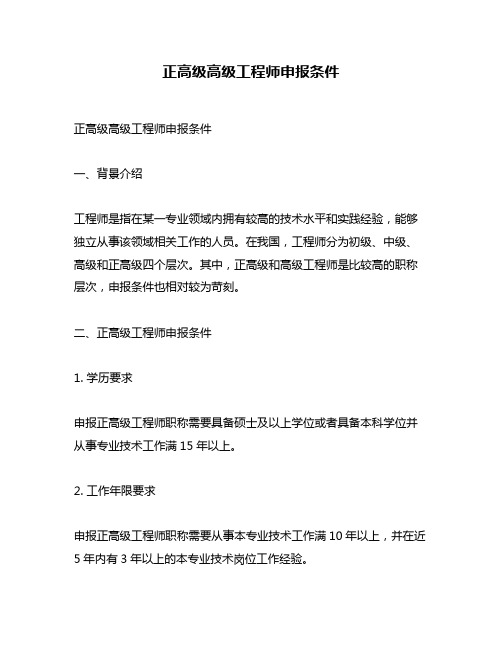 正高级高级工程师申报条件

正高级高级工程师申报条件

一、背景介绍

工程师是指在某一专业领域内拥有较高的技术水平和实践经验，能够独立从事该领域相关工作的人员。在我国，工程师分为初级、中级、高级和正高级四个层次。其中，正高级和高级工程师是比较高的职称层次，申报条件也相对较为苛刻。

二、正高级工程师申报条件

1. 学历要求

申报正高级工程师职称需要具备硕士及以上学位或者具备本科学位并从事专业技术工作满 15 年以上。

2. 工作年限要求

申报正高级工程师职称需要从事本专业技术工作满 10 年以上，并在近 5 年内有 3 年以上的本专业技术岗位工作经验。